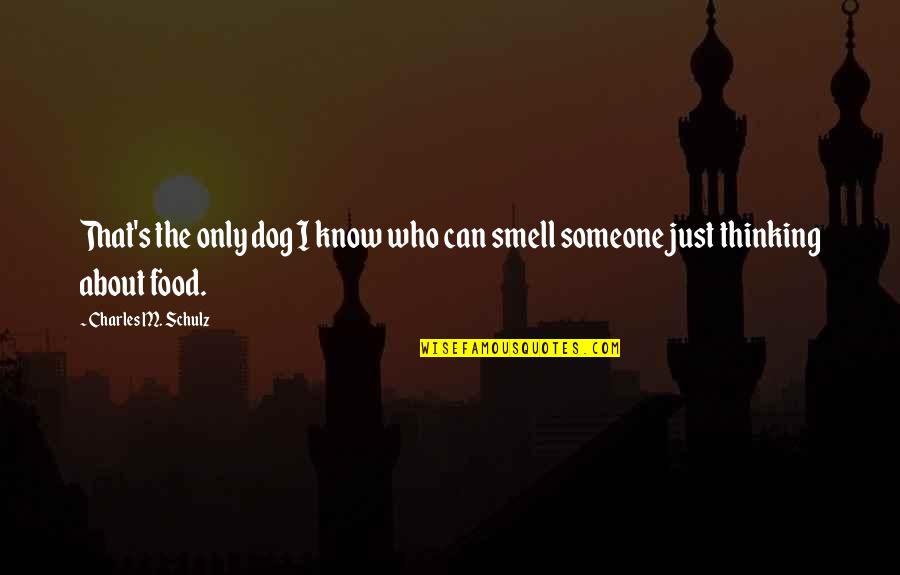 That's the only dog I know who can smell someone just thinking about food.

~ Charles M. Schulz

WISEFAMOUSQUOTES.COM